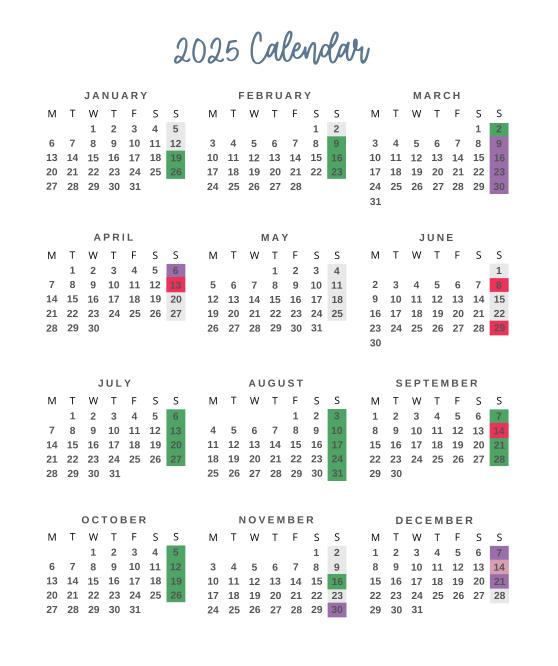 2025 Calendar

JANUARY

| M | T | W | T | F | S | S |
|---|---|---|---|---|---|---|
| | | 1 | 2 | 3 | 4 | 5 |
| 6 | 7 | 8 | 9 | 10 | 11 | 12 |
| 13 | 14 | 15 | 16 | 17 | 18 | 19 |
| 20 | 21 | 22 | 23 | 24 | 25 | 26 |
| 27 | 28 | 29 | 30 | 31 | | |

FEBRUARY

| M | T | W | T | F | S | S |
|---|---|---|---|---|---|---|
| | | | | | 1 | 2 |
| 3 | 4 | 5 | 6 | 7 | 8 | 9 |
| 10 | 11 | 12 | 13 | 14 | 15 | 16 |
| 17 | 18 | 19 | 20 | 21 | 22 | 23 |
| 24 | 25 | 26 | 27 | 28 | | |

MARCH

| M | T | W | T | F | S | S |
|---|---|---|---|---|---|---|
| | | | | | 1 | 2 |
| 3 | 4 | 5 | 6 | 7 | 8 | 9 |
| 10 | 11 | 12 | 13 | 14 | 15 | 16 |
| 17 | 18 | 19 | 20 | 21 | 22 | 23 |
| 24 | 25 | 26 | 27 | 28 | 29 | 30 |
| 31 | | | | | | |

APRIL

| M | T | W | T | F | S | S |
|---|---|---|---|---|---|---|
| | 1 | 2 | 3 | 4 | 5 | 6 |
| 7 | 8 | 9 | 10 | 11 | 12 | 13 |
| 14 | 15 | 16 | 17 | 18 | 19 | 20 |
| 21 | 22 | 23 | 24 | 25 | 26 | 27 |
| 28 | 29 | 30 | | | | |

MAY

| M | T | W | T | F | S | S |
|---|---|---|---|---|---|---|
| | | | 1 | 2 | 3 | 4 |
| 5 | 6 | 7 | 8 | 9 | 10 | 11 |
| 12 | 13 | 14 | 15 | 16 | 17 | 18 |
| 19 | 20 | 21 | 22 | 23 | 24 | 25 |
| 26 | 27 | 28 | 29 | 30 | 31 | |

JUNE

| M | T | W | T | F | S | S |
|---|---|---|---|---|---|---|
| | | | | | | 1 |
| 2 | 3 | 4 | 5 | 6 | 7 | 8 |
| 9 | 10 | 11 | 12 | 13 | 14 | 15 |
| 16 | 17 | 18 | 19 | 20 | 21 | 22 |
| 23 | 24 | 25 | 26 | 27 | 28 | 29 |
| 30 | | | | | | |

JULY

| M | T | W | T | F | S | S |
|---|---|---|---|---|---|---|
| | 1 | 2 | 3 | 4 | 5 | 6 |
| 7 | 8 | 9 | 10 | 11 | 12 | 13 |
| 14 | 15 | 16 | 17 | 18 | 19 | 20 |
| 21 | 22 | 23 | 24 | 25 | 26 | 27 |
| 28 | 29 | 30 | 31 | | | |

AUGUST

| M | T | W | T | F | S | S |
|---|---|---|---|---|---|---|
| | | | | 1 | 2 | 3 |
| 4 | 5 | 6 | 7 | 8 | 9 | 10 |
| 11 | 12 | 13 | 14 | 15 | 16 | 17 |
| 18 | 19 | 20 | 21 | 22 | 23 | 24 |
| 25 | 26 | 27 | 28 | 29 | 30 | 31 |

SEPTEMBER

| M | T | W | T | F | S | S |
|---|---|---|---|---|---|---|
| 1 | 2 | 3 | 4 | 5 | 6 | 7 |
| 8 | 9 | 10 | 11 | 12 | 13 | 14 |
| 15 | 16 | 17 | 18 | 19 | 20 | 21 |
| 22 | 23 | 24 | 25 | 26 | 27 | 28 |
| 29 | 30 | | | | | |

OCTOBER

| M | T | W | T | F | S | S |
|---|---|---|---|---|---|---|
| | | 1 | 2 | 3 | 4 | 5 |
| 6 | 7 | 8 | 9 | 10 | 11 | 12 |
| 13 | 14 | 15 | 16 | 17 | 18 | 19 |
| 20 | 21 | 22 | 23 | 24 | 25 | 26 |
| 27 | 28 | 29 | 30 | 31 | | |

NOVEMBER

| M | T | W | T | F | S | S |
|---|---|---|---|---|---|---|
| | | | | | 1 | 2 |
| 3 | 4 | 5 | 6 | 7 | 8 | 9 |
| 10 | 11 | 12 | 13 | 14 | 15 | 16 |
| 17 | 18 | 19 | 20 | 21 | 22 | 23 |
| 24 | 25 | 26 | 27 | 28 | 29 | 30 |

DECEMBER

| M | T | W | T | F | S | S |
|---|---|---|---|---|---|---|
| 1 | 2 | 3 | 4 | 5 | 6 | 7 |
| 8 | 9 | 10 | 11 | 12 | 13 | 14 |
| 15 | 16 | 17 | 18 | 19 | 20 | 21 |
| 22 | 23 | 24 | 25 | 26 | 27 | 28 |
| 29 | 30 | 31 | | | | |